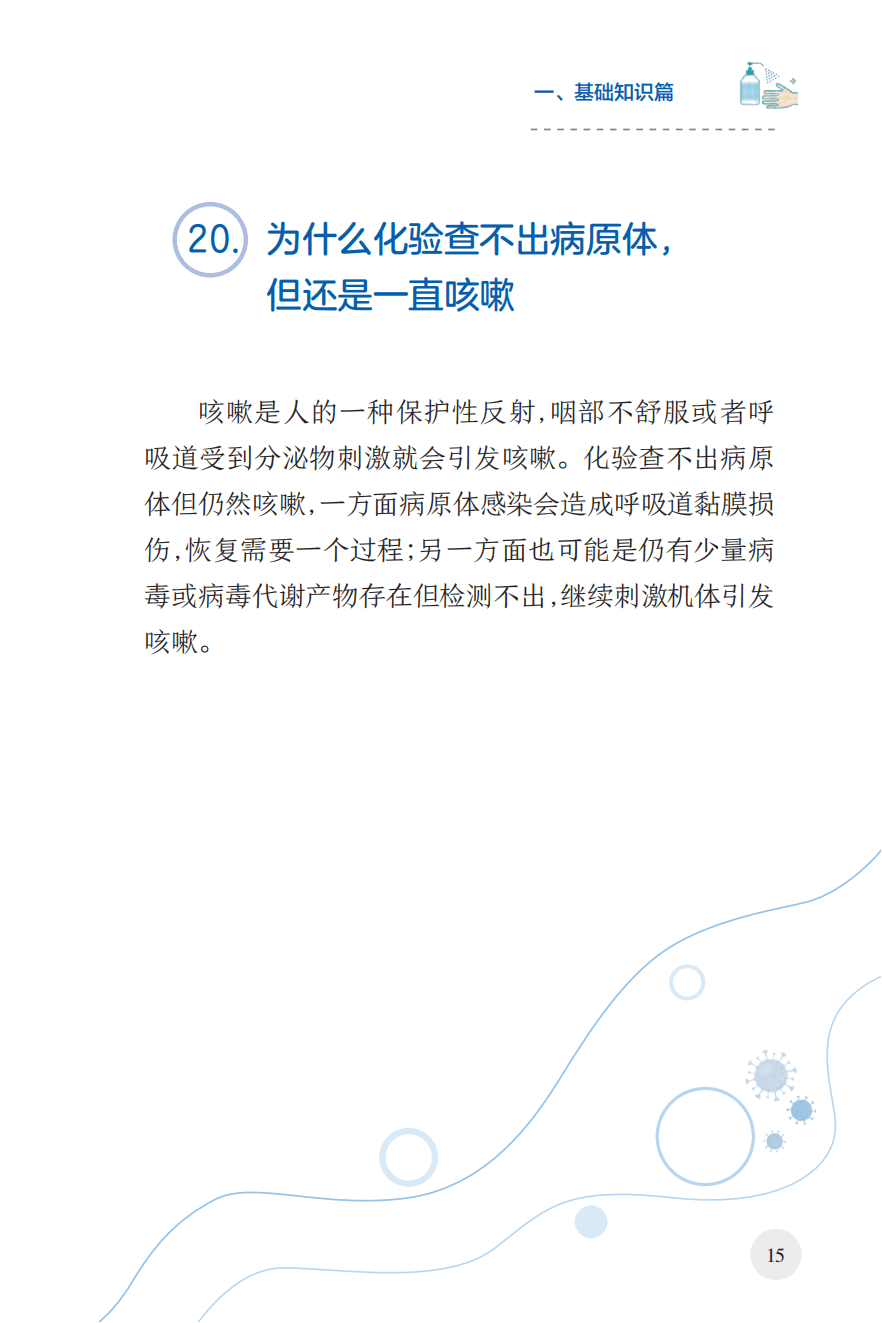 一、基础知识篇

20. 为什么化验查不出病原体，但还是一直咳嗽

咳嗽是人的一种保护性反射，咽部不舒服或者呼吸道受到分泌物刺激就会引发咳嗽。化验查不出病原体但仍然咳嗽，一方面病原体感染会造成呼吸道黏膜损伤，恢复需要一个过程；另一方面也可能是仍有少量病毒或病毒代谢产物存在但检测不出，继续刺激机体引发咳嗽。

15